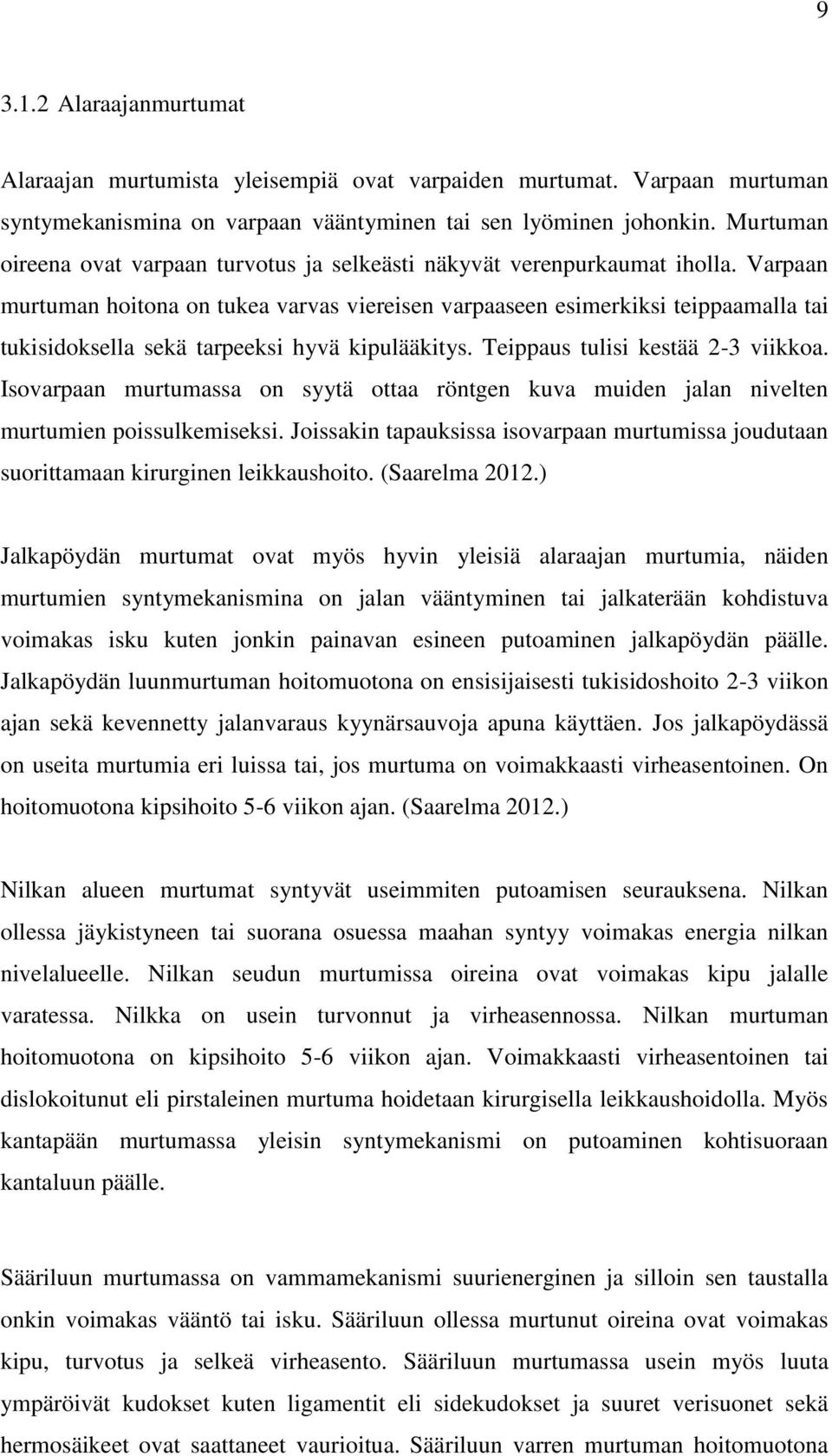 9

3.1.2 Alaraajanmurtumat

Alaraajan murtumista yleisempiä ovat varpaiden murtumat. Varpaan murtuman syntymekanismina on varpaan vääntyminen tai sen lyöminen johonkin. Murtuman oireena ovat varpaan turvotus ja selkeästi näkyvät verenpurkaumat iholla. Varpaan murtuman hoitona on tukea varvas viereisen varpaaseen esimerkiksi teippaamalla tai tukisidoksella sekä tarpeeksi hyvä kipulääkitys. Teippaus tulisi kestää 2-3 viikkoa. Isovarpaan murtumassa on syytä ottaa röntgen kuva muiden jalan nivelten murtumien poissulkemiseksi. Joissakin tapauksissa isovarpaan murtumissa joudutaan suorittamaan kirurginen leikkaushoito. (Saarelma 2012.)

Jalkapöydän murtumat ovat myös hyvin yleisiä alaraajan murtumia, näiden murtumien syntymekanismina on jalan vääntyminen tai jalkaterään kohdistuva voimakas isku kuten jonkin painavan esineen putoaminen jalkapöydän päälle. Jalkapöydän luunmurtuman hoitomuotona on ensisijaisesti tukisidoshoito 2-3 viikon ajan sekä kevennetty jalanvaraus kyynärsauvoja apuna käyttäen. Jos jalkapöydässä on useita murtumia eri luissa tai, jos murtuma on voimakkaasti virheasentoinen. On hoitomuotona kipsihoito 5-6 viikon ajan. (Saarelma 2012.)

Nilkan alueen murtumat syntyvät useimmiten putoamisen seurauksena. Nilkan ollessa jäykistyneen tai suorana osuessa maahan syntyy voimakas energia nilkan nivelalueelle. Nilkan seudun murtumissa oireina ovat voimakas kipu jalalle varatessa. Nilkka on usein turvonnut ja virheasennossa. Nilkan murtuman hoitomuotona on kipsihoito 5-6 viikon ajan. Voimakkaasti virheasentoinen tai dislokoitunut eli pirstaleinen murtuma hoidetaan kirurgisella leikkaushoidolla. Myös kantapään murtumassa yleisin syntymekanismi on putoaminen kohtisuoraan kantaluun päälle.

Sääriluun murtumassa on vammamekanismi suurienerginen ja silloin sen taustalla onkin voimakas vääntö tai isku. Sääriluun ollessa murtunut oireina ovat voimakas kipu, turvotus ja selkeä virheasento. Sääriluun murtumassa usein myös luuta ympäröivät kudokset kuten ligamentit eli sidekudokset ja suuret verisuonet sekä hermosäikeet ovat saattaneet vaurioitua. Sääriluun varren murtuman hoitomuotona